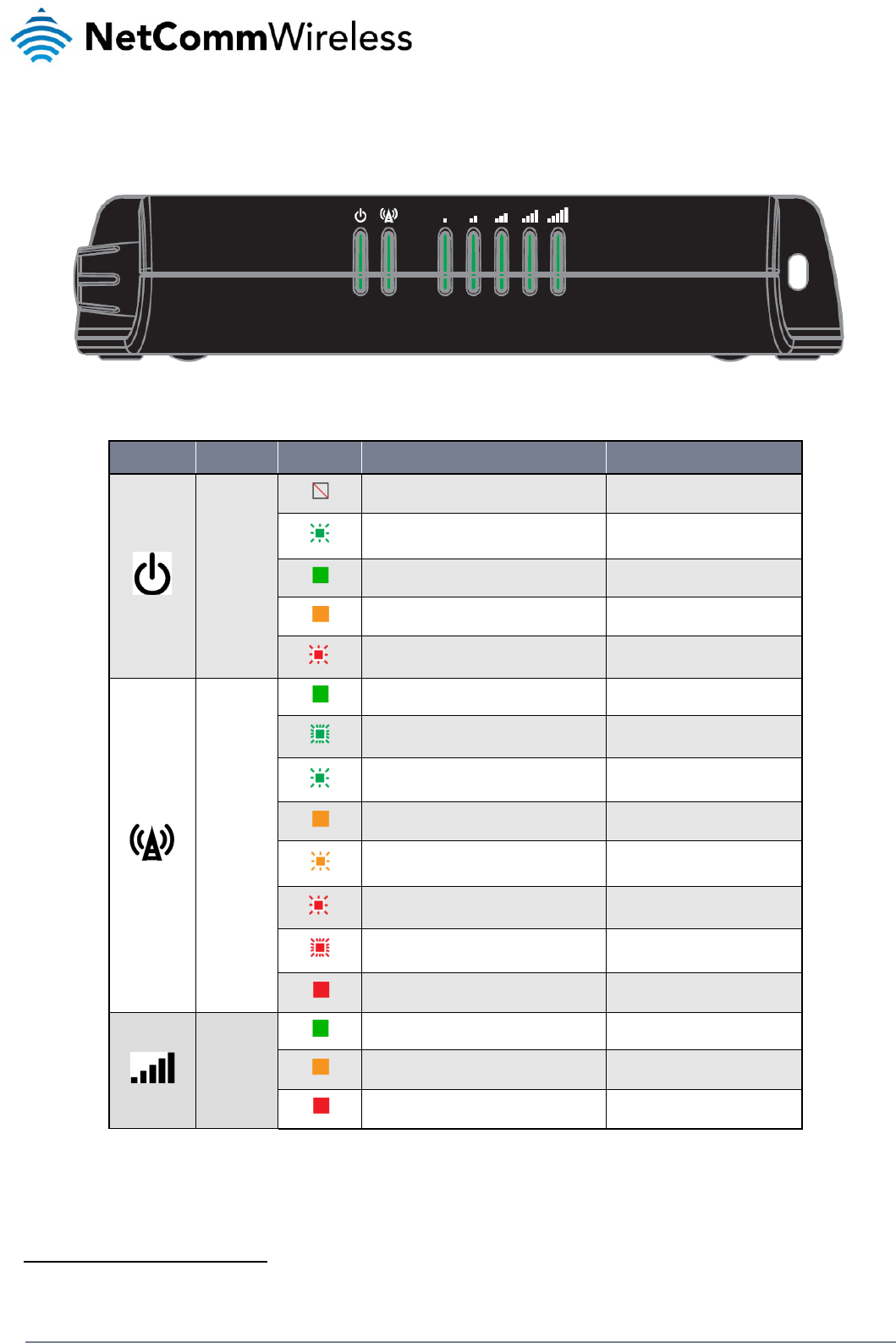 NetCommWireless